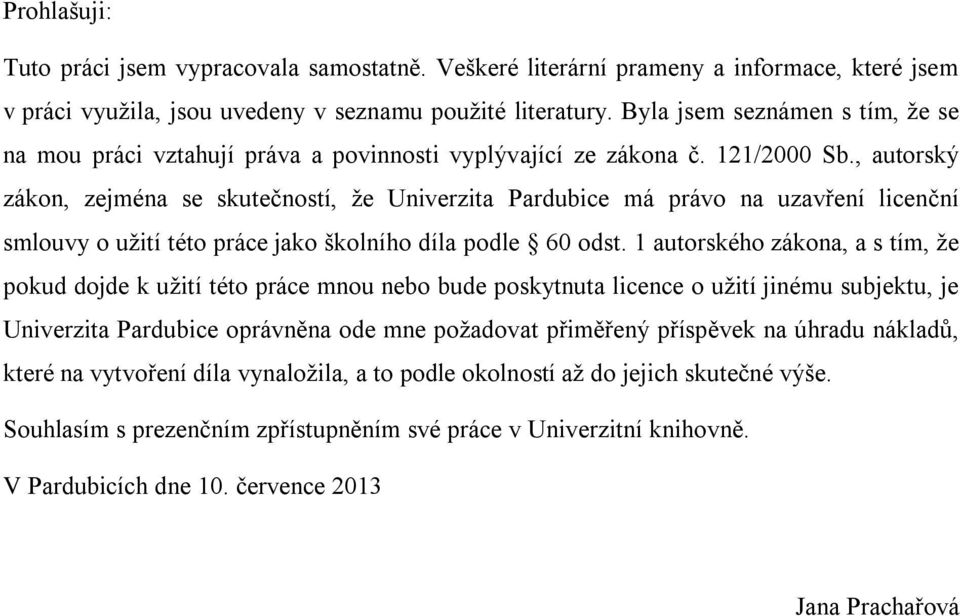 Prohlašuji:

Tuto práci jsem vypracovala samostatně. Veškeré literární prameny a informace, které jsem v práci využila, jsou uvedeny v seznamu použité literatury. Byla jsem seznámen s tím, že se na mou práci vztahují práva a povinnosti vyplývající ze zákona č. 121/2000 Sb., autorský zákon, zejména se skutečností, že Univerzita Pardubice má právo na uzavření licenční smlouvy o užití této práce jako školního díla podle § 60 odst. 1 autorského zákona, a s tím, že pokud dojde k užití této práce mnou nebo bude poskytnuta licence o užití jinému subjektu, je Univerzita Pardubice oprávněna ode mne požadovat přiměřený příspěvek na úhradu nákladů, které na vytvoření díla vynaložila, a to podle okolností až do jejich skutečné výše.

Souhlasím s prezenčním zpřístupněním své práce v Univerzitní knihovně.

V Pardubicích dne 10. července 2013

Jana Prachařová